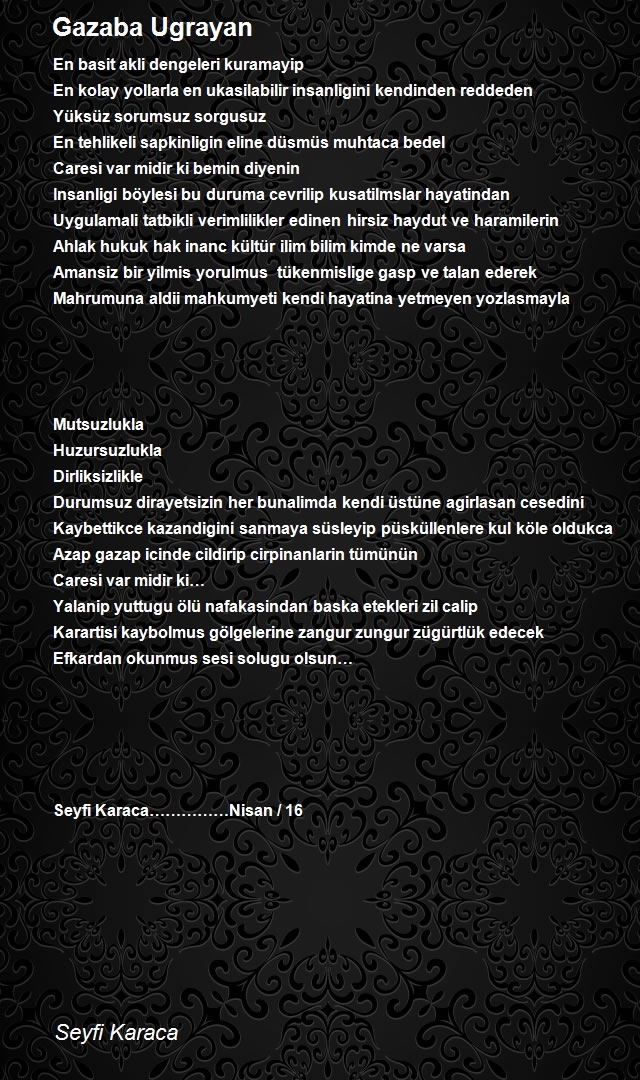 Gazaba Ugrayan

En basit akli dengeleri kuramayip
En kolay yollarla en ukasilabilir insanligini kendinden reddeden
Yüksüz sorumsuz sorgusuz
En tehlikeli sapkinligin eline düsmüs muhtaca bedel
Caresi var midir ki bemin diyenin
Insanligi böylesi bu duruma cevrilip kusatilmslar hayatindan
Uygulamali tatbikli verimlilikler edinen hirsiz haydut ve haramilerin
Ahlak hukuk hak inanc kültür ilim bilim kimde ne varsa
Amansiz bir yilmis yorulmus tükenmislige gasp ve talan ederek
Mahrumuna aldii mahkumyeti kendi hayatina yetmeyen yozlasmayla

Mutsuzlukla
Huzursuzlukla
Dirliksizlikle
Durumsuz dirayetsizin her bunalimda kendi üstüne agirlasan cesedini
Kaybettikce kazandigini sanmaya süsleyip püsküllenlere kul köle oldukca
Azap gazap icinde cildirip cirpinanlarin tümünün
Caresi var midir ki…
Yalanip yuttugu ölü nafakasindan baska etekleri zil calip
Karartisi kaybolmus gölgelerine zangur zungur zügürtlük edecek
Efkardan okunmus sesi solugu olsun…

Seyfi Karaca……………Nisan / 16

Seyfi Karaca